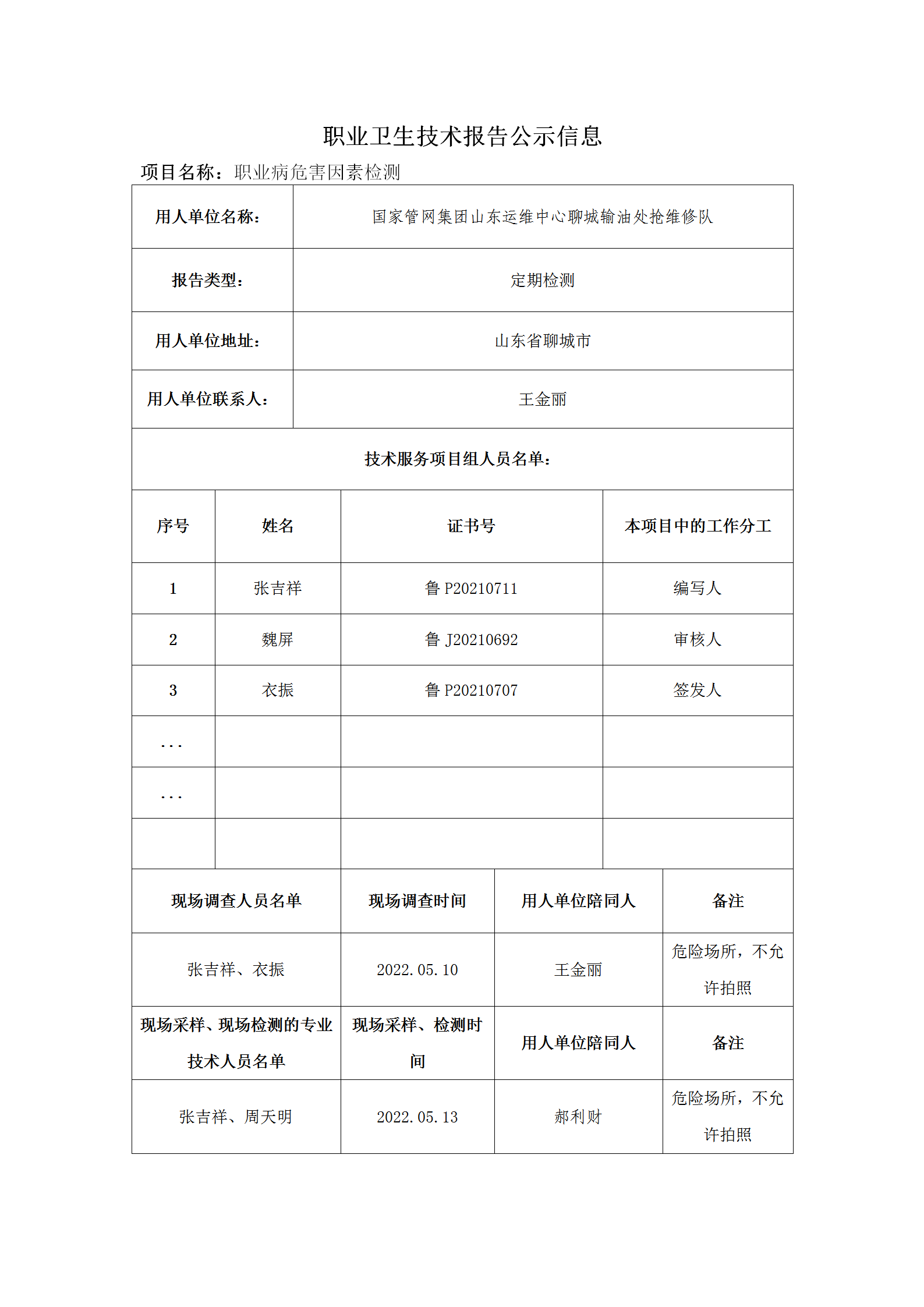 职业卫生技术报告公示信息

项目名称：职业病危害因素检测

| 用人单位名称： | 国家管网集团山东运维中心聊城输油处抢维修队 |
|---|---|
| 报告类型： | 定期检测 |
| 用人单位地址： | 山东省聊城市 |
| 用人单位联系人： | 王金丽 |

技术服务项目组人员名单：

| 序号 | 姓名 | 证书号 | 本项目中的工作分工 |
|---|---|---|---|
| 1 | 张吉祥 | 鲁 P20210711 | 编写人 |
| 2 | 魏屏 | 鲁 J20210692 | 审核人 |
| 3 | 衣振 | 鲁 P20210707 | 签发人 |
| ... | | | |
| ... | | | |
| | | | |

| 现场调查人员名单 | 现场调查时间 | 用人单位陪同人 | 备注 |
|---|---|---|---|
| 张吉祥、衣振 | 2022.05.10 | 王金丽 | 危险场所，不允许拍照 |
| 现场采样、现场检测的专业技术人员名单 | 现场采样、检测时间 | 用人单位陪同人 | 备注 |
| 张吉祥、周天明 | 2022.05.13 | 郝利财 | 危险场所，不允许拍照 |